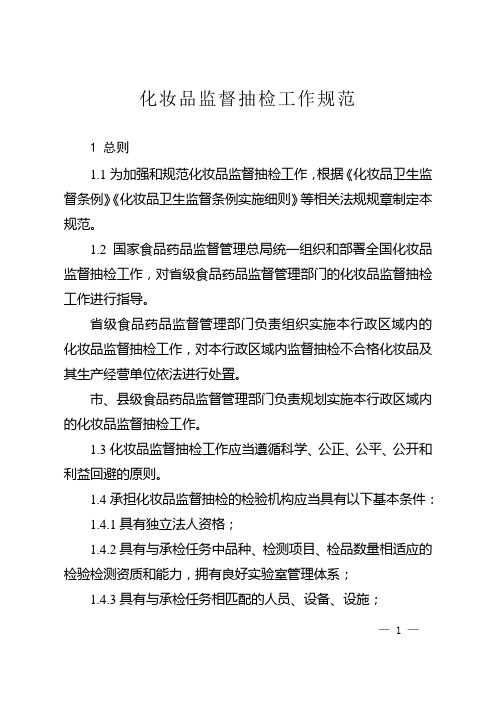 化妆品监督抽检工作规范

1 总则

1.1 为加强和规范化妆品监督抽检工作，根据《化妆品卫生监督条例》《化妆品卫生监督条例实施细则》等相关法规规章制定本规范。

1.2 国家食品药品监督管理总局统一组织和部署全国化妆品监督抽检工作，对省级食品药品监督管理部门的化妆品监督抽检工作进行指导。

省级食品药品监督管理部门负责组织实施本行政区域内的化妆品监督抽检工作，对本行政区域内监督抽检不合格化妆品及其生产经营单位依法进行处置。

市、县级食品药品监督管理部门负责规划实施本行政区域内的化妆品监督抽检工作。

1.3 化妆品监督抽检工作应当遵循科学、公正、公平、公开和利益回避的原则。

1.4 承担化妆品监督抽检的检验机构应当具有以下基本条件：

1.4.1 具有独立法人资格；

1.4.2 具有与承检任务中品种、检测项目、检品数量相适应的检验检测资质和能力，拥有良好实验室管理体系；

1.4.3 具有与承检任务相匹配的人员、设备、设施；

— 1 —